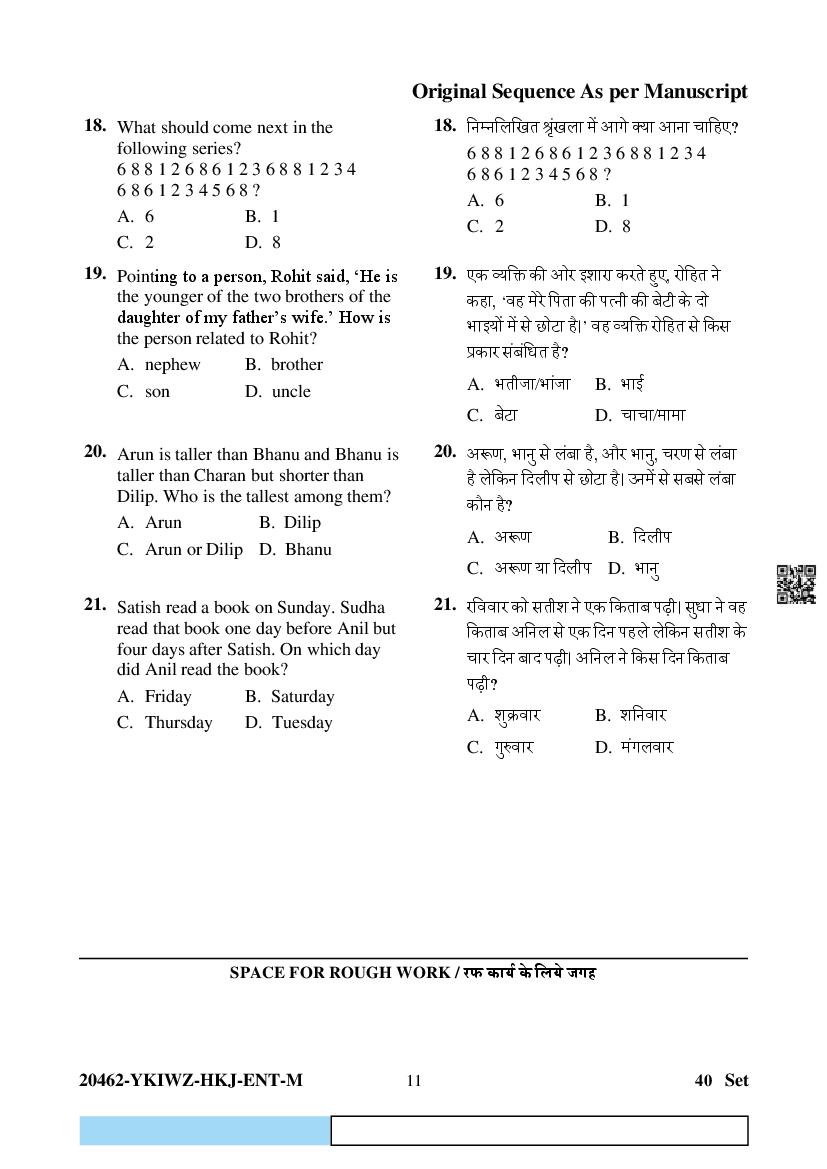 Original Sequence As per Manuscript

18. What should come next in the following series?
6 8 8 1 2 6 8 6 1 2 3 6 8 8 1 2 3 4 6 8 6 1 2 3 4 5 6 8 ?
A. 6 B. 1
C. 2 D. 8

19. Pointing to a person, Rohit said, 'He is the younger of the two brothers of the daughter of my father's wife.' How is the person related to Rohit?
A. nephew B. brother
C. son D. uncle

20. Arun is taller than Bhanu and Bhanu is taller than Charan but shorter than Dilip. Who is the tallest among them?
A. Arun B. Dilip
C. Arun or Dilip D. Bhanu

21. Satish read a book on Sunday. Sudha read that book one day before Anil but four days after Satish. On which day did Anil read the book?
A. Friday B. Saturday
C. Thursday D. Tuesday

18. निम्नलिखित श्रृंखला में आगे क्या आना चाहिए?
6 8 8 1 2 6 8 6 1 2 3 6 8 8 1 2 3 4 6 8 6 1 2 3 4 5 6 8 ?
A. 6 B. 1
C. 2 D. 8

19. एक व्यक्ति की ओर इशारा करते हुए, रोहित ने कहा, 'वह मेरे पिता की पत्नी की बेटी के दो भाइयों में से छोटा है।' वह व्यक्ति रोहित से किस प्रकार संबंधित है?
A. भतीजा/भांजा B. भाई
C. बेटा D. चाचा/मामा

20. अरूण, भानु से लंबा है, और भानु, चरण से लंबा है लेकिन दिलीप से छोटा है। उनमें से सबसे लंबा कौन है?
A. अरूण B. दिलीप
C. अरूण या दिलीप D. भानु

21. रविवार को सतीश ने एक किताब पढ़ी। सुधा ने वह किताब अनिल से एक दिन पहले लेकिन सतीश के चार दिन बाद पढ़ी। अनिल ने किस दिन किताब पढ़ी?
A. शुक्रवार B. शनिवार
C. गुरुवार D. मंगलवार

SPACE FOR ROUGH WORK / रफ कार्य के लिये जगह

20462-YKIWZ-HKJ-ENT-M 11 40 Set